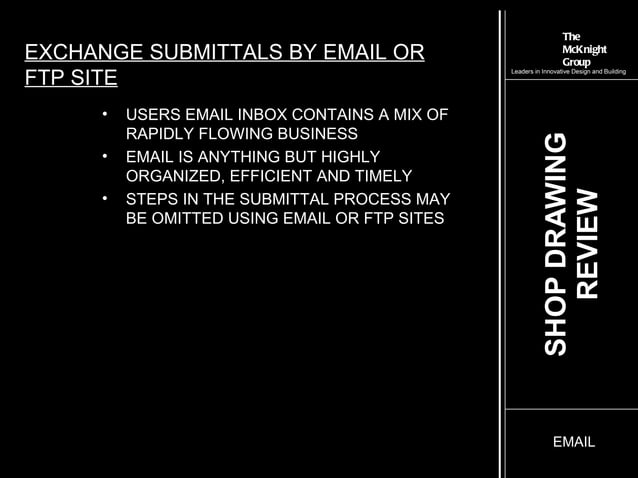 EXCHANGE SUBMITTALS BY EMAIL OR FTP SITE

• USERS EMAIL INBOX CONTAINS A MIX OF RAPIDLY FLOWING BUSINESS
• EMAIL IS ANYTHING BUT HIGHLY ORGANIZED, EFFICIENT AND TIMELY
• STEPS IN THE SUBMITTAL PROCESS MAY BE OMITTED USING EMAIL OR FTP SITES

The
McKnight
Group
Leaders in Innovative Design and Building

SHOP DRAWING
REVIEW

EMAIL